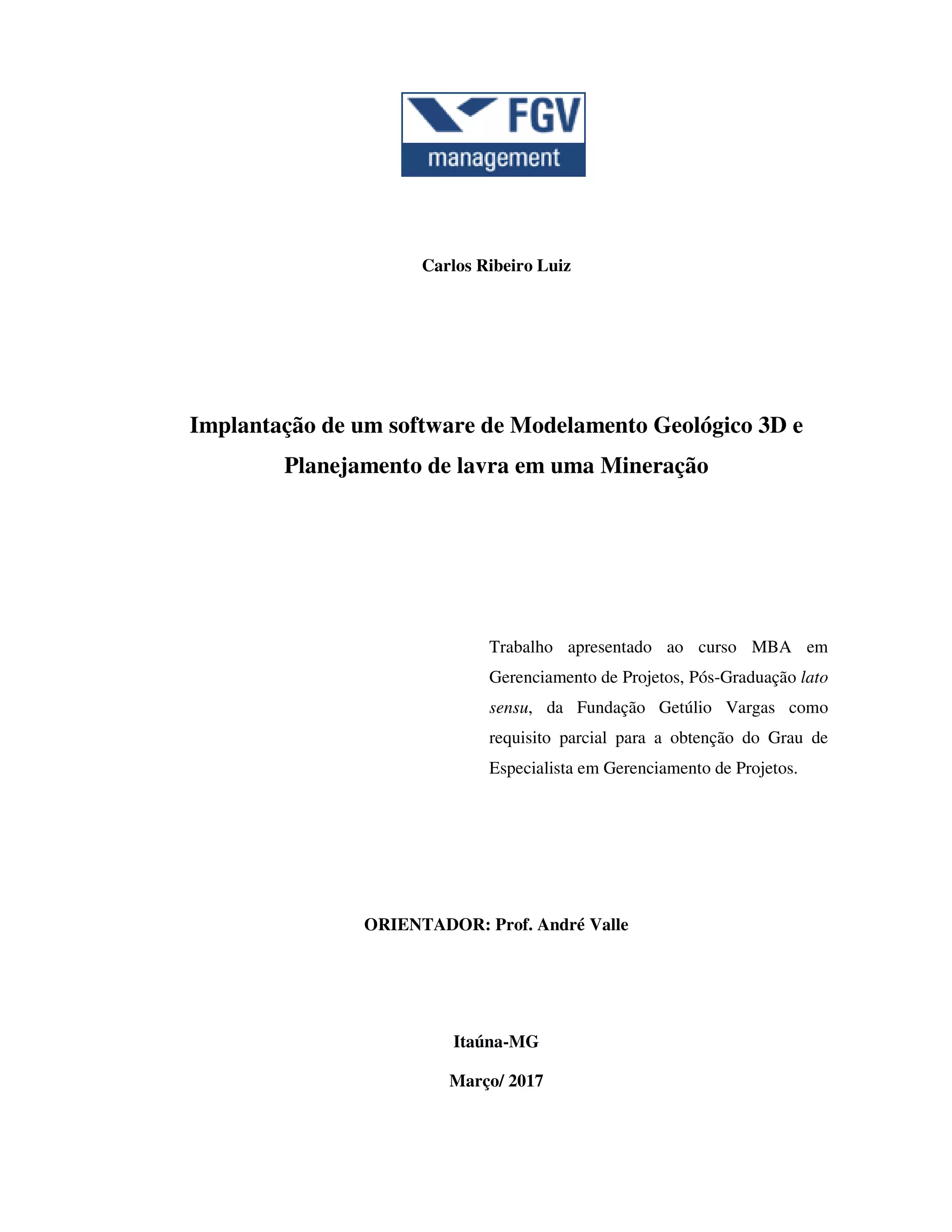 FGV
management

Carlos Ribeiro Luiz

Implantação de um software de Modelamento Geológico 3D e Planejamento de lavra em uma Mineração

Trabalho apresentado ao curso MBA em Gerenciamento de Projetos, Pós-Graduação lato sensu, da Fundação Getúlio Vargas como requisito parcial para a obtenção do Grau de Especialista em Gerenciamento de Projetos.

ORIENTADOR: Prof. André Valle

Itaúna-MG

Março/ 2017